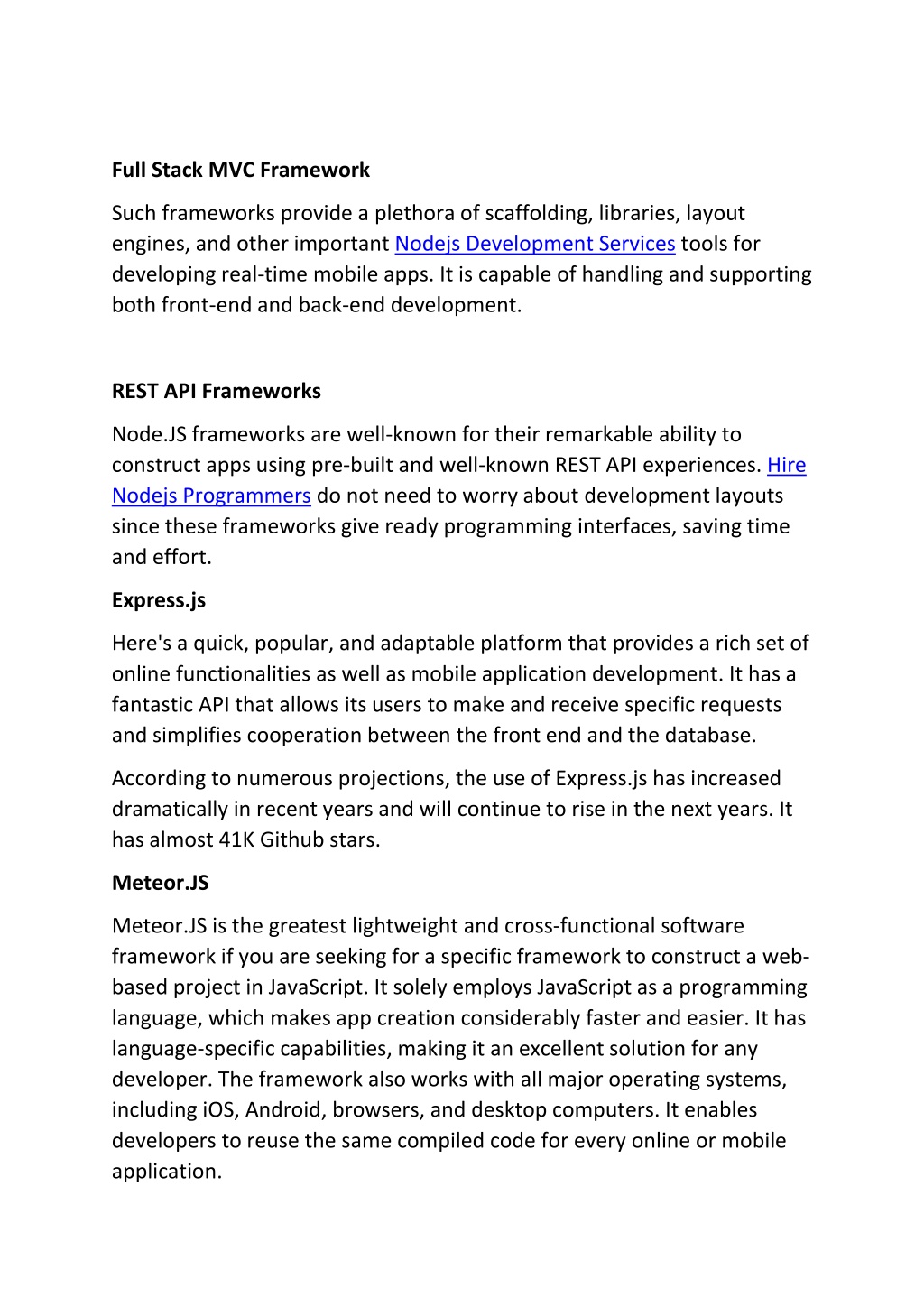 Full Stack MVC Framework

Such frameworks provide a plethora of scaffolding, libraries, layout engines, and other important Nodejs Development Services tools for developing real-time mobile apps. It is capable of handling and supporting both front-end and back-end development.

REST API Frameworks

Node.JS frameworks are well-known for their remarkable ability to construct apps using pre-built and well-known REST API experiences. Hire Nodejs Programmers do not need to worry about development layouts since these frameworks give ready programming interfaces, saving time and effort.

Express.js

Here's a quick, popular, and adaptable platform that provides a rich set of online functionalities as well as mobile application development. It has a fantastic API that allows its users to make and receive specific requests and simplifies cooperation between the front end and the database.

According to numerous projections, the use of Express.js has increased dramatically in recent years and will continue to rise in the next years. It has almost 41K Github stars.

Meteor.JS

Meteor.JS is the greatest lightweight and cross-functional software framework if you are seeking for a specific framework to construct a web-based project in JavaScript. It solely employs JavaScript as a programming language, which makes app creation considerably faster and easier. It has language-specific capabilities, making it an excellent solution for any developer. The framework also works with all major operating systems, including iOS, Android, browsers, and desktop computers. It enables developers to reuse the same compiled code for every online or mobile application.